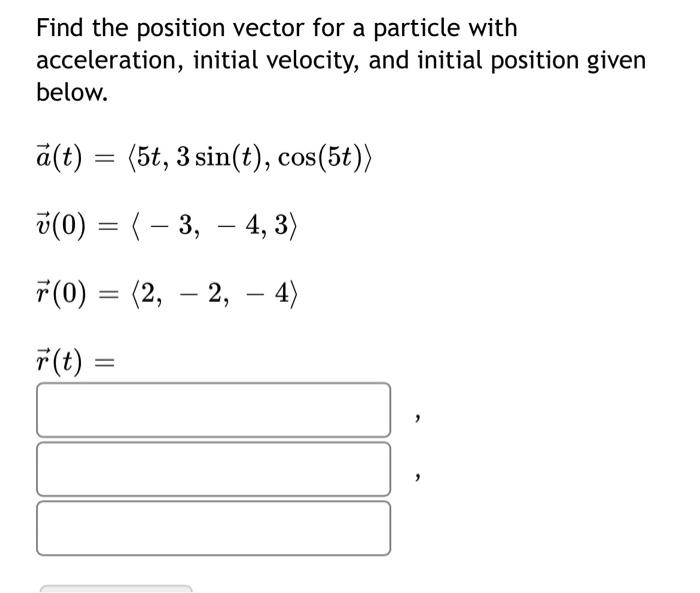 Find the position vector for a particle with acceleration, initial velocity, and initial position given below.

$\vec{a}(t) = \langle 5t, 3\sin(t), \cos(5t) \rangle$

$\vec{v}(0) = \langle -3, -4, 3 \rangle$

$\vec{r}(0) = \langle 2, -2, -4 \rangle$

$\vec{r}(t) =$

,

,